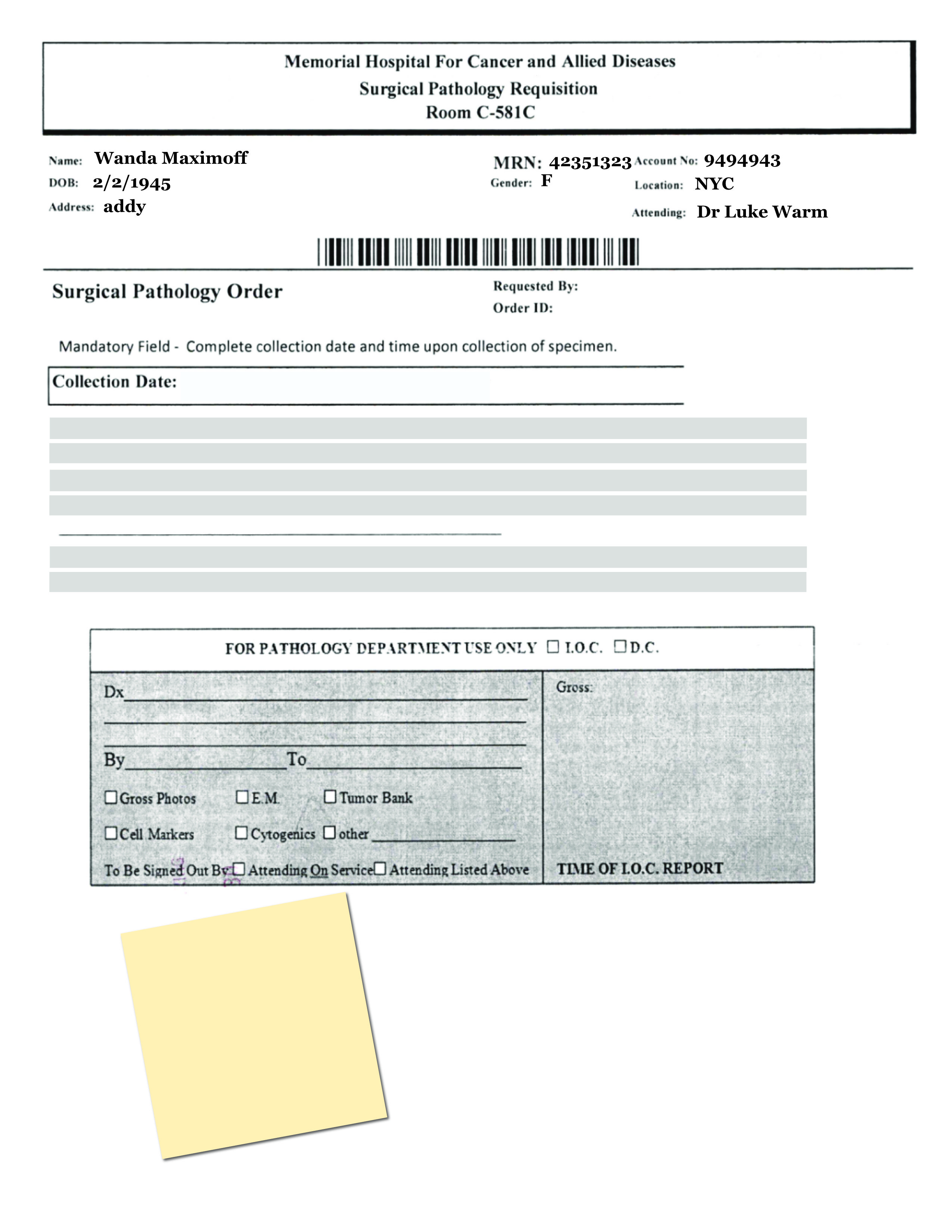 Memorial Hospital For Cancer and Allied Diseases
Surgical Pathology Requisition
Room C-581C

Name: Wanda Maximoff
DOB: 2/2/1945
Address: addy

MRN: 42351323 Account No: 9494943
Gender: F Location: NYC
Attending: Dr Luke Warm

Surgical Pathology Order

Requested By:
Order ID:

Mandatory Field - Complete collection date and time upon collection of specimen.

Collection Date:

FOR PATHOLOGY DEPARTMENT USE ONLY ☐ I.O.C. ☐ D.C.

Dx

By To

☐ Gross Photos ☐ E.M. ☐ Tumor Bank

☐ Cell Markers ☐ Cytogenics ☐ other

To Be Signed Out By: ☐ Attending On Service ☐ Attending Listed Above

Gross:

TIME OF I.O.C. REPORT